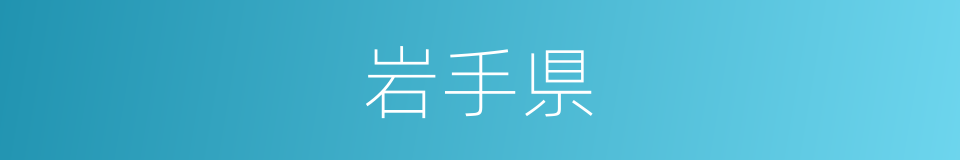 岩手県